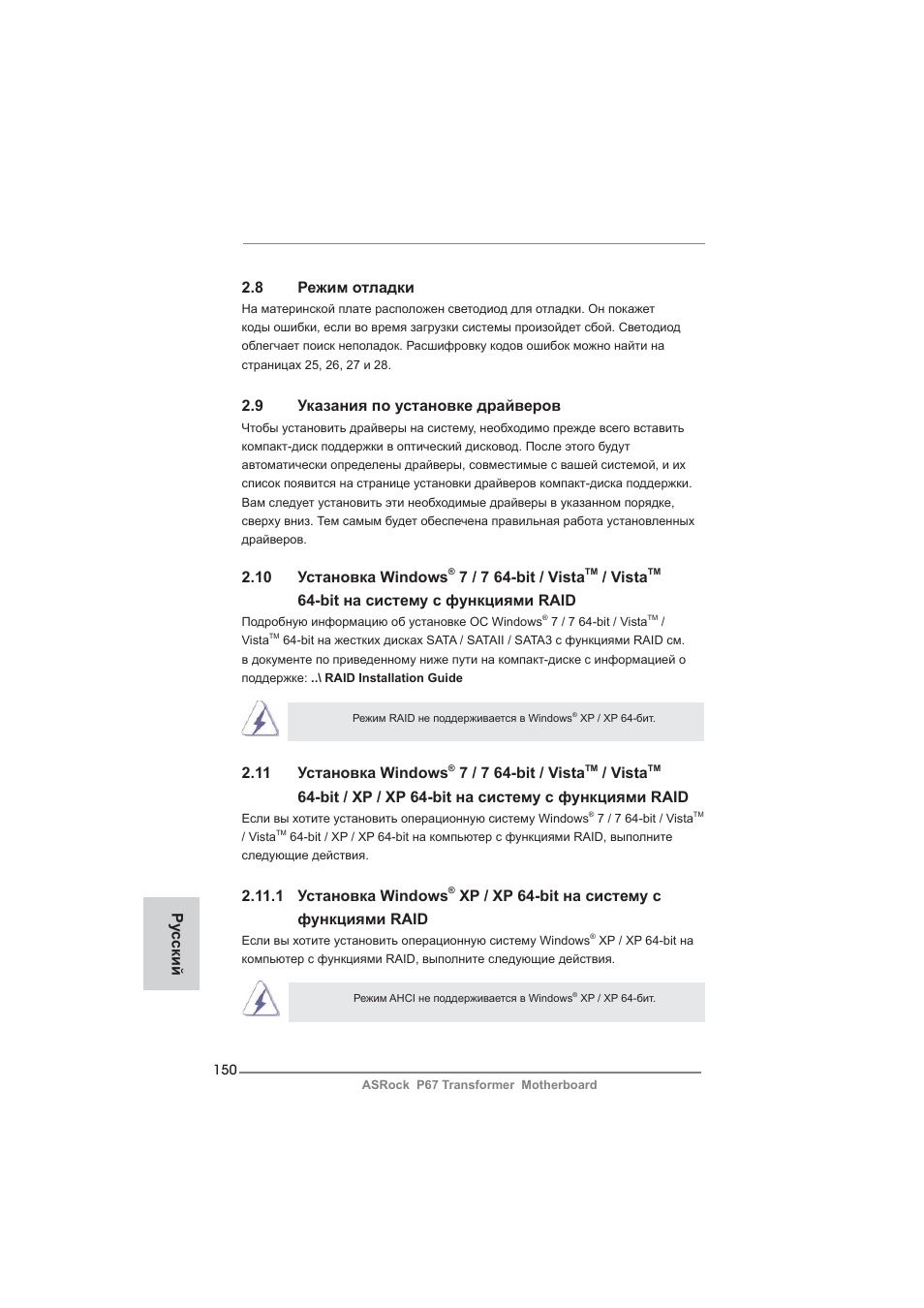 2.8 Режим отладки

На материнской плате расположен светодиод для отладки. Он покажет коды ошибки, если во время загрузки системы произойдет сбой. Светодиод облегчает поиск неполадок. Расшифровку кодов ошибок можно найти на страницах 25, 26, 27 и 28.

2.9 Указания по установке драйверов

Чтобы установить драйверы на систему, необходимо прежде всего вставить компакт-диск поддержки в оптический дисковод. После этого будут автоматически определены драйверы, совместимые с вашей системой, и их список появится на странице установки драйверов компакт-диска поддержки. Вам следует установить эти необходимые драйверы в указанном порядке, сверху вниз. Тем самым будет обеспечена правильная работа установленных драйверов.

2.10 Установка Windows® 7 / 7 64-bit / Vista™ / Vista™ 64-bit на систему с функциями RAID

Подробную информацию об установке ОС Windows® 7 / 7 64-bit / Vista™ / Vista™ 64-bit на жестких дисках SATA / SATAII / SATA3 с функциями RAID см. в документе по приведенному ниже пути на компакт-диске с информацией о поддержке: ..\ RAID Installation Guide

Режим RAID не поддерживается в Windows® XP / XP 64-бит.

2.11 Установка Windows® 7 / 7 64-bit / Vista™ / Vista™ 64-bit / XP / XP 64-bit на систему с функциями RAID

Если вы хотите установить операционную систему Windows® 7 / 7 64-bit / Vista™ / Vista™ 64-bit / XP / XP 64-bit на компьютер с функциями RAID, выполните следующие действия.

2.11.1 Установка Windows® XP / XP 64-bit на систему с функциями RAID

Если вы хотите установить операционную систему Windows® XP / XP 64-bit на компьютер с функциями RAID, выполните следующие действия.

Режим AHCI не поддерживается в Windows® XP / XP 64-бит.

Русский

150

ASRock P67 Transformer Motherboard